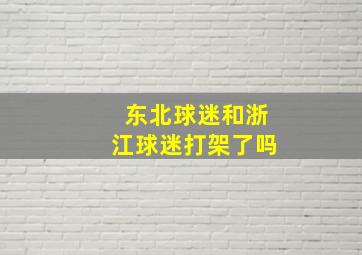 东北球迷和浙江球迷打架了吗